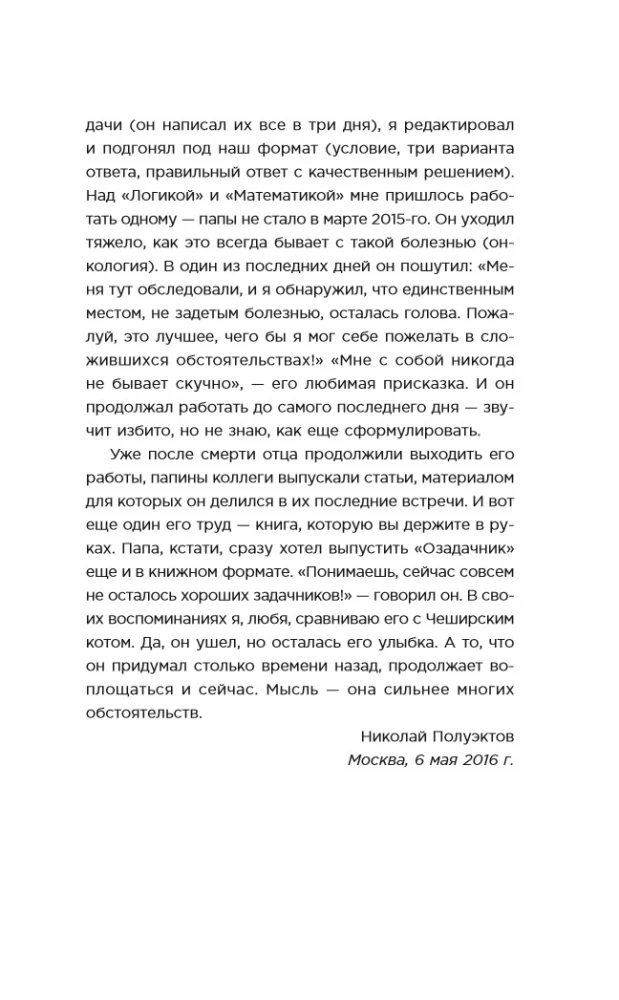 дачи (он написал их все в три дня), я редактировал и подгонял под наш формат (условие, три варианта ответа, правильный ответ с качественным решением). Над «Логикой» и «Математикой» мне пришлось работать одному — папы не стало в марте 2015-го. Он уходил тяжело, как это всегда бывает с такой болезнью (онкология). В один из последних дней он пошутил: «Меня тут обследовали, и я обнаружил, что единственным местом, не задетым болезнью, осталась голова. Пожалуй, это лучшее, чего бы я мог себе пожелать в сложившихся обстоятельствах!» «Мне с собой никогда не бывает скучно», — его любимая присказка. И он продолжал работать до самого последнего дня — звучит избито, но не знаю, как еще сформулировать.

Уже после смерти отца продолжили выходить его работы, папины коллеги выпускали статьи, материалом для которых он делился в их последние встречи. И вот еще один его труд — книга, которую вы держите в руках. Папа, кстати, сразу хотел выпустить «Озадачник» еще и в книжном формате. «Понимаешь, сейчас совсем не осталось хороших задачников!» — говорил он. В своих воспоминаниях я, любя, сравниваю его с Чеширским котом. Да, он ушел, но осталась его улыбка. А то, что он придумал столько времени назад, продолжает воплощаться и сейчас. Мысль — она сильнее многих обстоятельств.

Николай Полуэктов
Москва, 6 мая 2016 г.